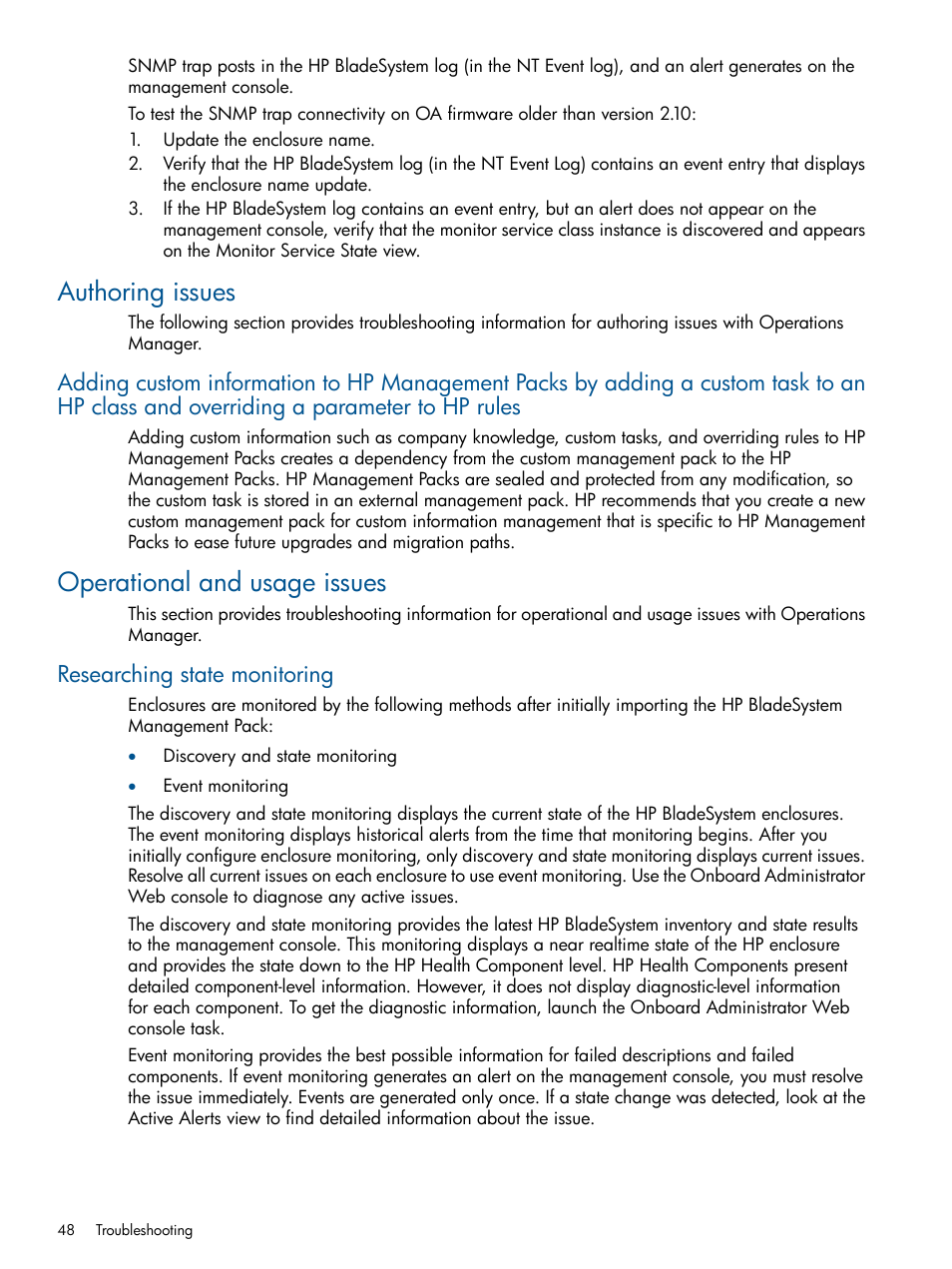 SNMP trap posts in the HP BladeSystem log (in the NT Event log), and an alert generates on the management console.

To test the SNMP trap connectivity on OA firmware older than version 2.10:

1. Update the enclosure name.
2. Verify that the HP BladeSystem log (in the NT Event Log) contains an event entry that displays the enclosure name update.
3. If the HP BladeSystem log contains an event entry, but an alert does not appear on the management console, verify that the monitor service class instance is discovered and appears on the Monitor Service State view.

Authoring issues

The following section provides troubleshooting information for authoring issues with Operations Manager.

Adding custom information to HP Management Packs by adding a custom task to an HP class and overriding a parameter to HP rules

Adding custom information such as company knowledge, custom tasks, and overriding rules to HP Management Packs creates a dependency from the custom management pack to the HP Management Packs. HP Management Packs are sealed and protected from any modification, so the custom task is stored in an external management pack. HP recommends that you create a new custom management pack for custom information management that is specific to HP Management Packs to ease future upgrades and migration paths.

Operational and usage issues

This section provides troubleshooting information for operational and usage issues with Operations Manager.

Researching state monitoring

Enclosures are monitored by the following methods after initially importing the HP BladeSystem Management Pack:

• Discovery and state monitoring
• Event monitoring

The discovery and state monitoring displays the current state of the HP BladeSystem enclosures. The event monitoring displays historical alerts from the time that monitoring begins. After you initially configure enclosure monitoring, only discovery and state monitoring displays current issues. Resolve all current issues on each enclosure to use event monitoring. Use the Onboard Administrator Web console to diagnose any active issues.

The discovery and state monitoring provides the latest HP BladeSystem inventory and state results to the management console. This monitoring displays a near realtime state of the HP enclosure and provides the state down to the HP Health Component level. HP Health Components present detailed component-level information. However, it does not display diagnostic-level information for each component. To get the diagnostic information, launch the Onboard Administrator Web console task.

Event monitoring provides the best possible information for failed descriptions and failed components. If event monitoring generates an alert on the management console, you must resolve the issue immediately. Events are generated only once. If a state change was detected, look at the Active Alerts view to find detailed information about the issue.

48 Troubleshooting